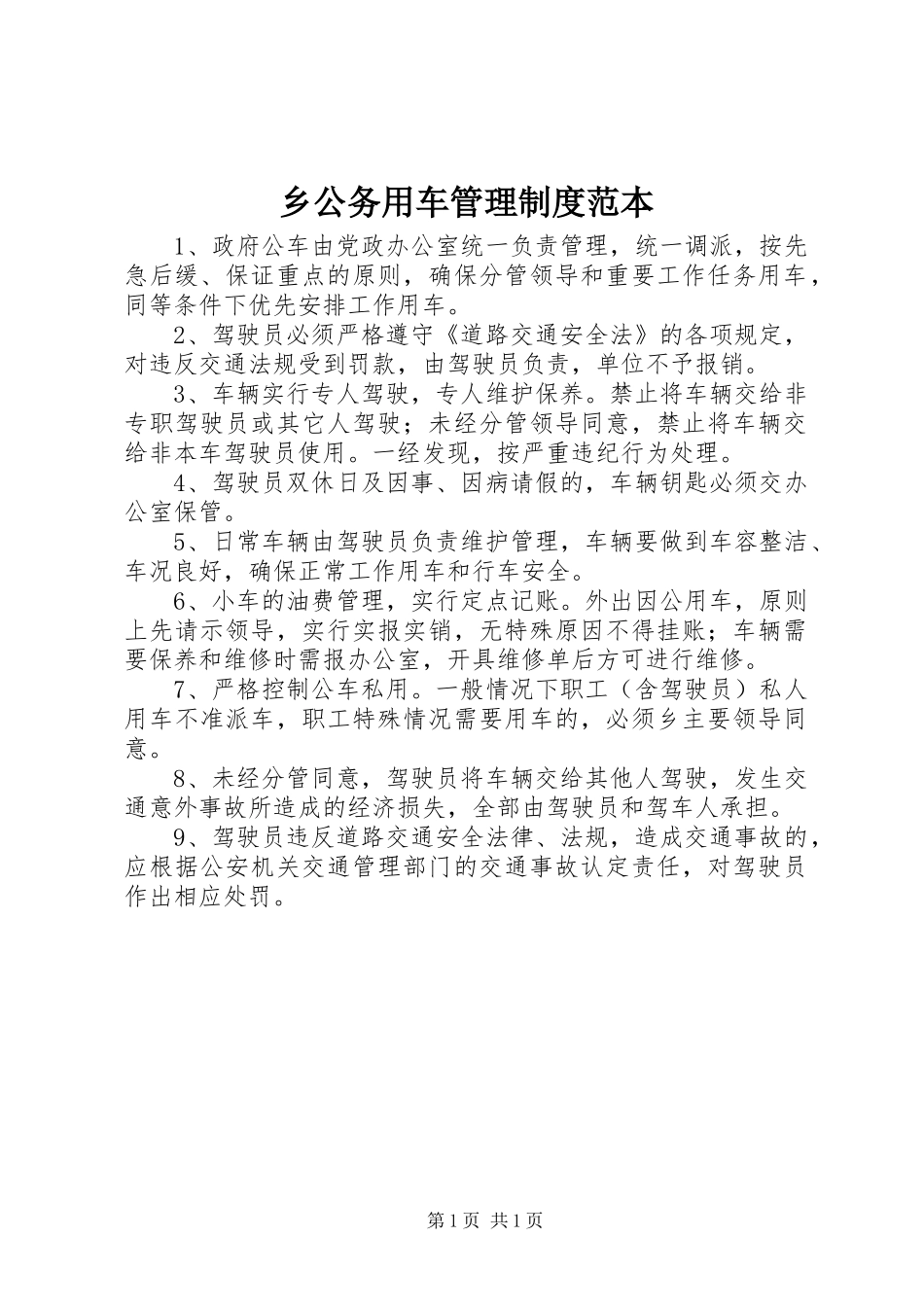 乡公务用车管理制度范本

1、政府公车由党政办公室统一负责管理，统一调派，按先急后缓、保证重点的原则，确保分管领导和重要工作任务用车，同等条件下优先安排工作用车。

2、驾驶员必须严格遵守《道路交通安全法》的各项规定，对违反交通法规受到罚款，由驾驶员负责，单位不予报销。

3、车辆实行专人驾驶，专人维护保养。禁止将车辆交给非专职驾驶员或其它人驾驶；未经分管领导同意，禁止将车辆交给非本车驾驶员使用。一经发现，按严重违纪行为处理。

4、驾驶员双休日及因事、因病请假的，车辆钥匙必须交办公室保管。

5、日常车辆由驾驶员负责维护管理，车辆要做到车容整洁、车况良好，确保正常工作用车和行车安全。

6、小车的油费管理，实行定点记账。外出因公用车，原则上先请示领导，实行实报实销，无特殊原因不得挂账；车辆需要保养和维修时需报办公室，开具维修单后方可进行维修。

7、严格控制公车私用。一般情况下职工（含驾驶员）私人用车不准派车，职工特殊情况需要用车的，必须乡主要领导同意。

8、未经分管同意，驾驶员将车辆交给其他人驾驶，发生交通意外事故所造成的经济损失，全部由驾驶员和驾车人承担。

9、驾驶员违反道路交通安全法律、法规，造成交通事故的，应根据公安机关交通管理部门的交通事故认定责任，对驾驶员作出相应处罚。

第1页 共1页